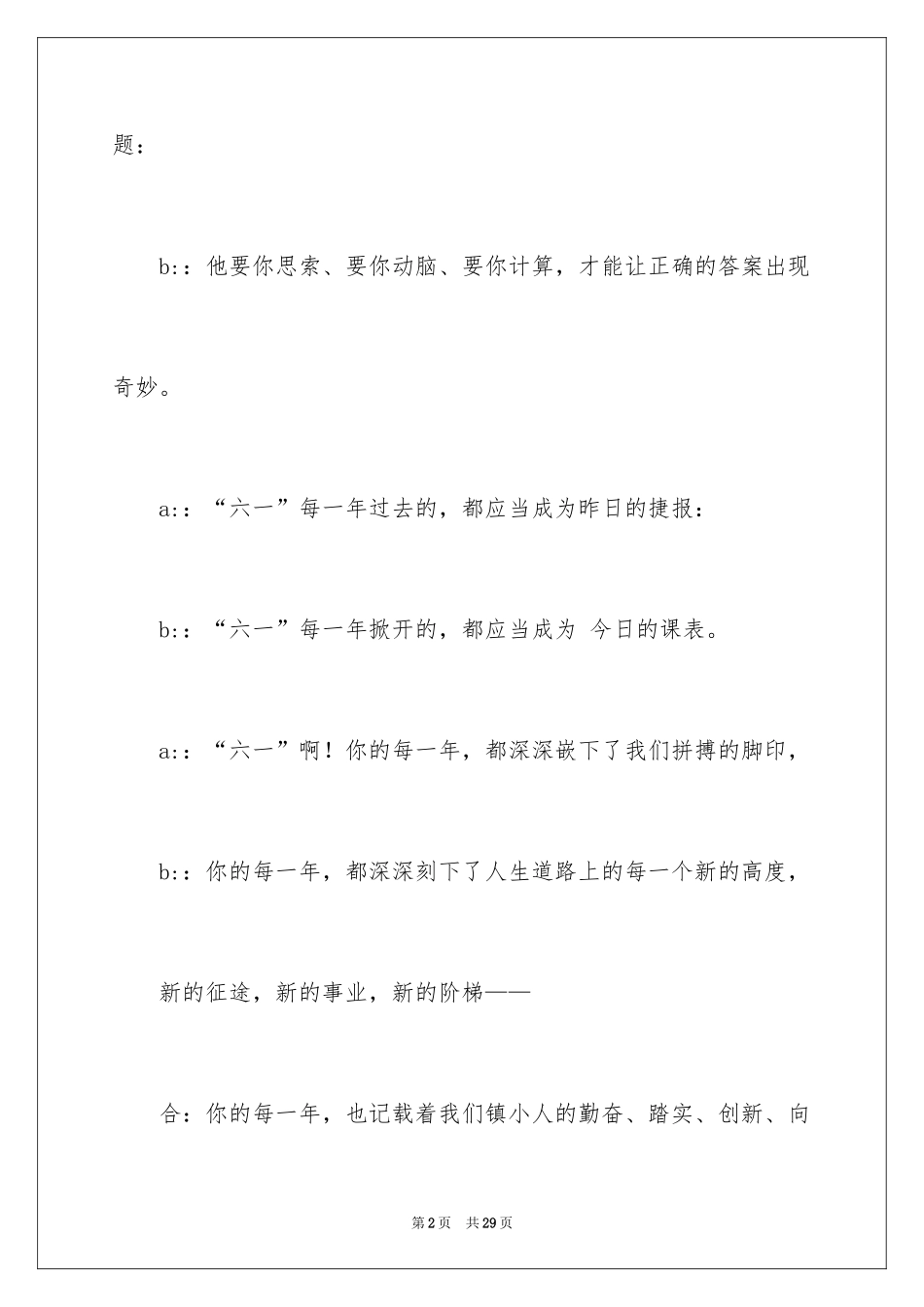 题：

b:：他要你思索、要你动脑、要你计算，才能让正确的答案出现奇妙。

a:：“六一”每一年过去的，都应当成为昨日的捷报：

b:：“六一”每一年掀开的，都应当成为 今日的课表。

a:：“六一”啊！你的每一年，都深深嵌下了我们拼搏的脚印，

b:：你的每一年，都深深刻下了人生道路上的每一个新的高度，

新的征途，新的事业，新的阶梯——

合：你的每一年，也记载着我们镇小人的勤奋、踏实、创新、向

第2页 共29页